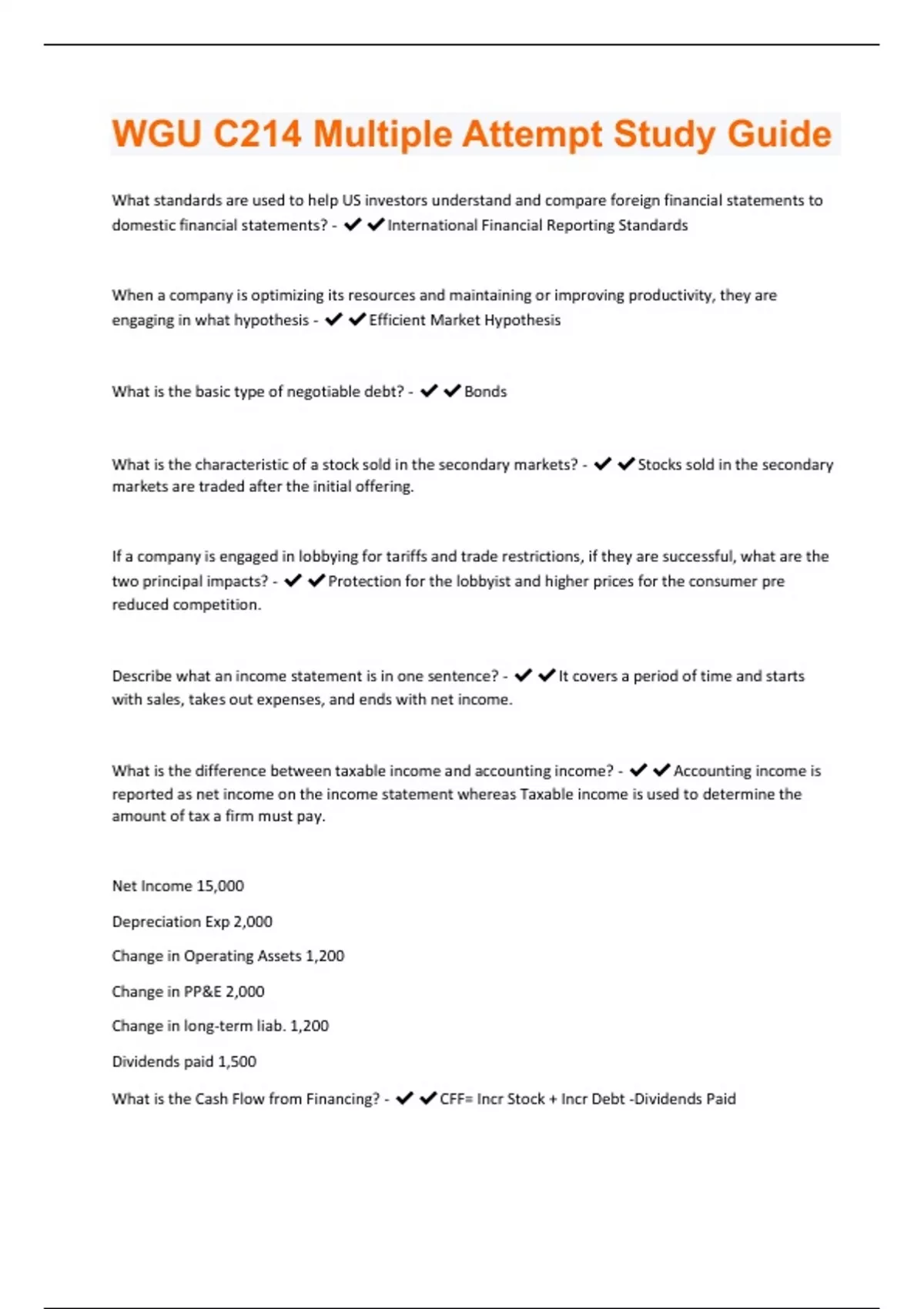 WGU C214 Multiple Attempt Study Guide

What standards are used to help US investors understand and compare foreign financial statements to domestic financial statements? - ✔✔International Financial Reporting Standards

When a company is optimizing its resources and maintaining or improving productivity, they are engaging in what hypothesis - ✔✔Efficient Market Hypothesis

What is the basic type of negotiable debt? - ✔✔Bonds

What is the characteristic of a stock sold in the secondary markets? - ✔✔Stocks sold in the secondary markets are traded after the initial offering.

If a company is engaged in lobbying for tariffs and trade restrictions, if they are successful, what are the two principal impacts? - ✔✔Protection for the lobbyist and higher prices for the consumer pre reduced competition.

Describe what an income statement is in one sentence? - ✔✔It covers a period of time and starts with sales, takes out expenses, and ends with net income.

What is the difference between taxable income and accounting income? - ✔✔Accounting income is reported as net income on the income statement whereas Taxable income is used to determine the amount of tax a firm must pay.

Net Income 15,000

Depreciation Exp 2,000

Change in Operating Assets 1,200

Change in PP&E 2,000

Change in long-term liab. 1,200

Dividends paid 1,500

What is the Cash Flow from Financing? - ✔✔CFF= Incr Stock + Incr Debt -Dividends Paid